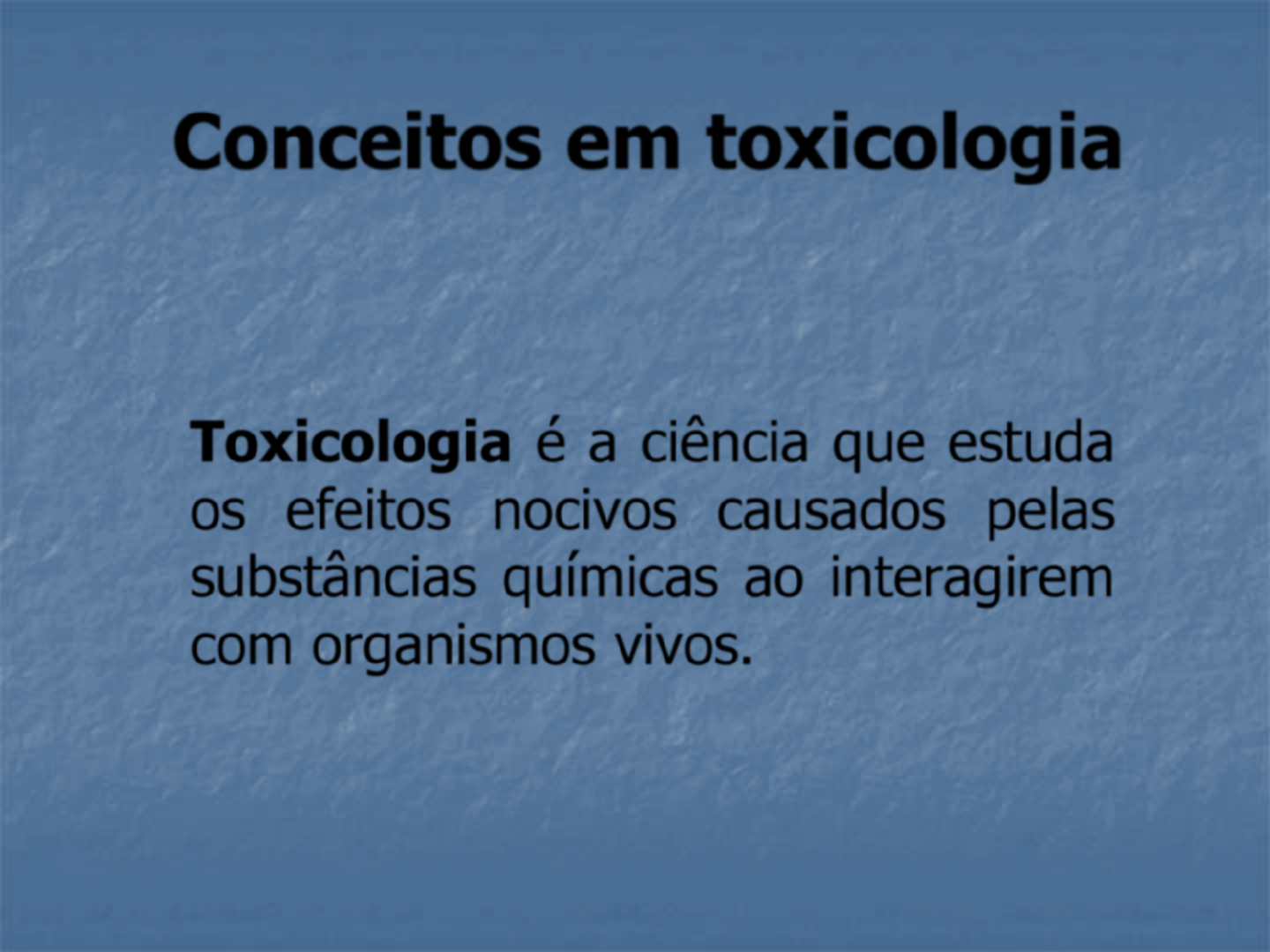 Conceitos em toxicologia

Toxicologia é a ciência que estuda os efeitos nocivos causados pelas substâncias químicas ao interagirem com organismos vivos.